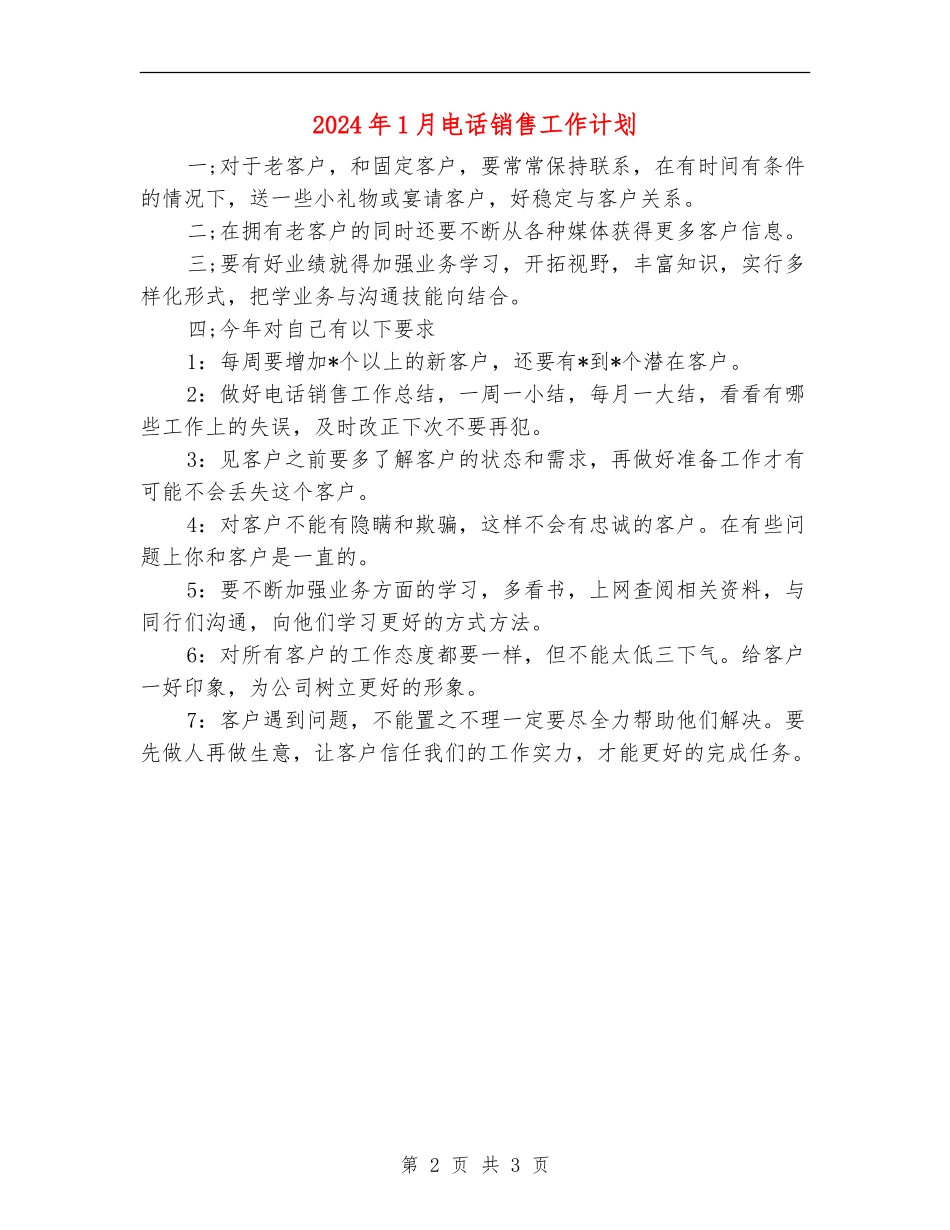 2024年1月电话销售工作计划

一;对于老客户，和固定客户，要常常保持联系，在有时间有条件的情况下，送一些小礼物或宴请客户，好稳定与客户关系。

二;在拥有老客户的同时还要不断从各种媒体获得更多客户信息。

三;要有好业绩就得加强业务学习，开拓视野，丰富知识，实行多样化形式，把学业务与沟通技能向结合。

四;今年对自己有以下要求

1：每周要增加*个以上的新客户，还要有*到*个潜在客户。

2：做好电话销售工作总结，一周一小结，每月一大结，看看有哪些工作上的失误，及时改正下次不要再犯。

3：见客户之前要多了解客户的状态和需求，再做好准备工作才有可能不会丢失这个客户。

4：对客户不能有隐瞒和欺骗，这样不会有忠诚的客户。在有些问题上你和客户是一直的。

5：要不断加强业务方面的学习，多看书，上网查阅相关资料，与同行们沟通，向他们学习更好的方式方法。

6：对所有客户的工作态度都要一样，但不能太低三下气。给客户一好印象，为公司树立更好的形象。

7：客户遇到问题，不能置之不理一定要尽全力帮助他们解决。要先做人再做生意，让客户信任我们的工作实力，才能更好的完成任务。

第 2 页 共 3 页